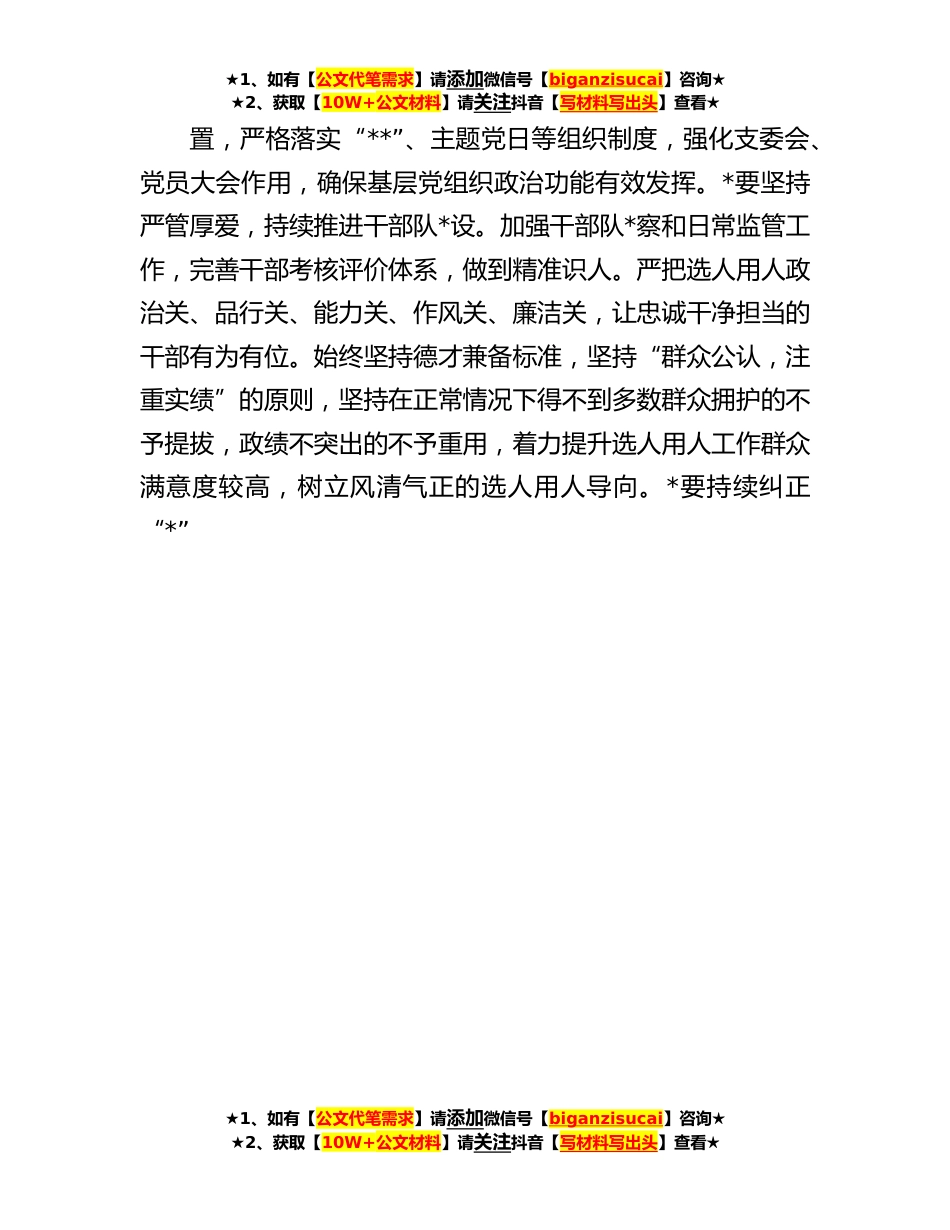 ★1、如有【公文代笔需求】请添加微信号【biganzisucai】咨询★
★2、获取【10W+公文材料】请关注抖音【写材料写出头】查看★

置，严格落实“**”、主题党日等组织制度，强化支委会、党员大会作用，确保基层党组织政治功能有效发挥。*要坚持严管厚爱，持续推进干部队*设。加强干部队*察和日常监管工作，完善干部考核评价体系，做到精准识人。严把选人用人政治关、品行关、能力关、作风关、廉洁关，让忠诚干净担当的干部有为有位。始终坚持德才兼备标准，坚持“群众公认，注重实绩”的原则，坚持在正常情况下得不到多数群众拥护的不予提拔，政绩不突出的不予重用，着力提升选人用人工作群众满意度较高，树立风清气正的选人用人导向。*要持续纠正“*”

★1、如有【公文代笔需求】请添加微信号【biganzisucai】咨询★
★2、获取【10W+公文材料】请关注抖音【写材料写出头】查看★